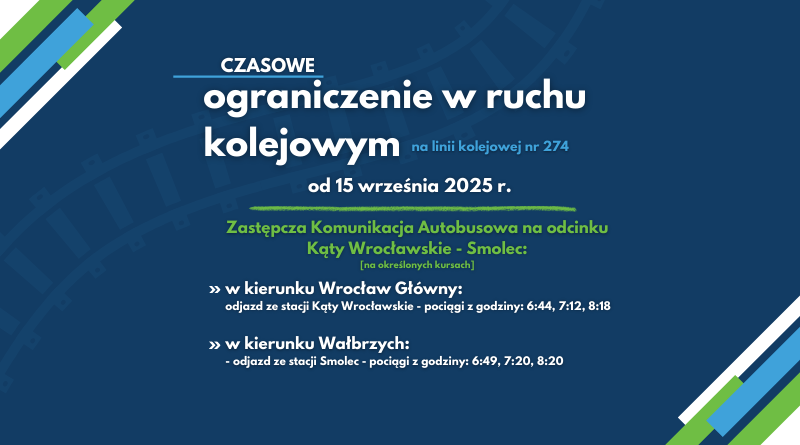 CZASOWE
ograniczenie w ruchu kolejowym na linii kolejowej nr 274

od 15 września 2025 r.

Zastępcza Komunikacja Autobusowa na odcinku Kąty Wrocławskie - Smolec:
[na określonych kursach]

» w kierunku Wrocław Główny:
odjazd ze stacji Kąty Wrocławskie - pociągi z godziny: 6:44, 7:12, 8:18

» w kierunku Wałbrzych:
- odjazd ze stacji Smolec - pociągi z godziny: 6:49, 7:20, 8:20